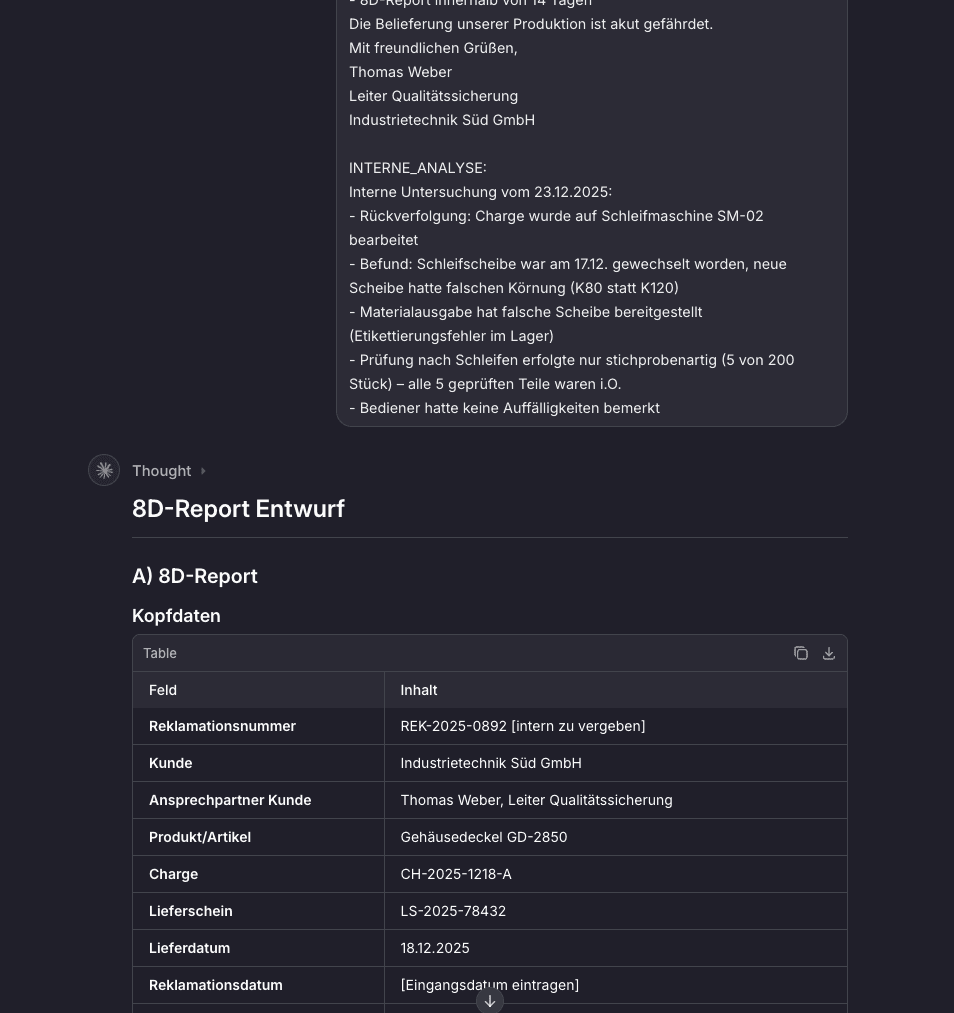 - 8D-Report innerhalb von 14 Tagen
Die Belieferung unserer Produktion ist akut gefährdet.
Mit freundlichen Grüßen,
Thomas Weber
Leiter Qualitätssicherung
Industrietechnik Süd GmbH

INTERNE_ANALYSE:
Interne Untersuchung vom 23.12.2025:
- Rückverfolgung: Charge wurde auf Schleifmaschine SM-02 bearbeitet
- Befund: Schleifscheibe war am 17.12. gewechselt worden, neue Scheibe hatte falschen Körnung (K80 statt K120)
- Materialausgabe hat falsche Scheibe bereitgestellt (Etikettierungsfehler im Lager)
- Prüfung nach Schleifen erfolgte nur stichprobenartig (5 von 200 Stück) – alle 5 geprüften Teile waren i.O.
- Bediener hatte keine Auffälligkeiten bemerkt

Thought

8D-Report Entwurf

A) 8D-Report

Kopfdaten

Table

| Feld | Inhalt |
|---|---|
| Reklamationsnummer | REK-2025-0892 [intern zu vergeben] |
| Kunde | Industrietechnik Süd GmbH |
| Ansprechpartner Kunde | Thomas Weber, Leiter Qualitätssicherung |
| Produkt/Artikel | Gehäusedeckel GD-2850 |
| Charge | CH-2025-1218-A |
| Lieferschein | LS-2025-78432 |
| Lieferdatum | 18.12.2025 |
| Reklamationsdatum | [Eingangsdatum eintragen] |